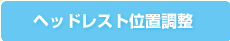 ヘッドレスト位置調整